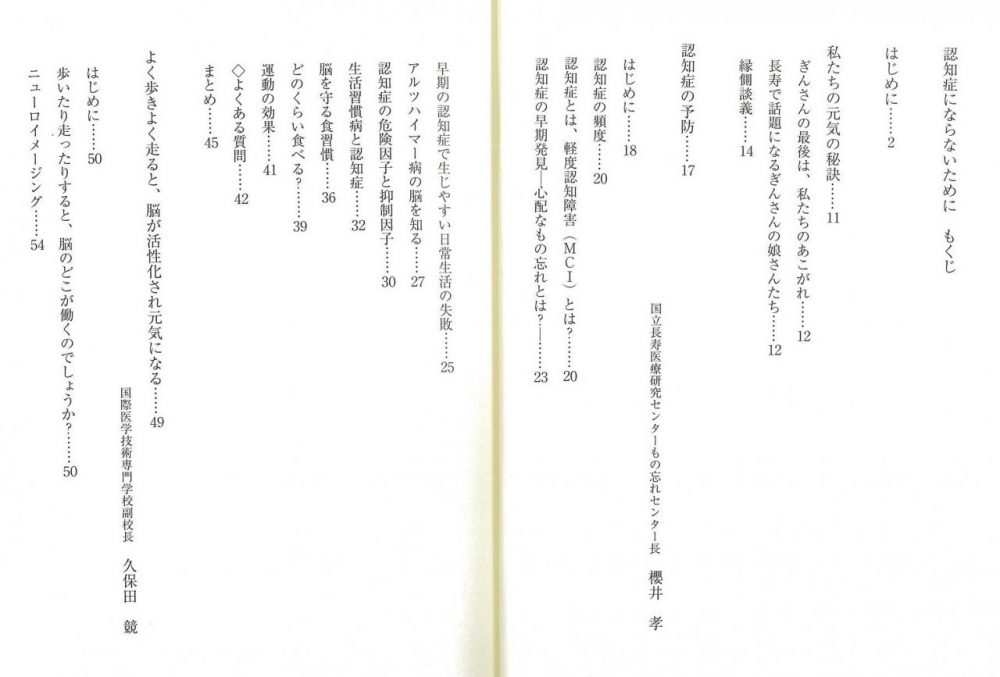 認知症にならないために　もくじ

はじめに……2

私たちの元気の秘訣……11

ぎんさんの最後は、私たちのあこがれ……12

長寿で話題になるぎんさんの娘さんたち……12

縁側談義……14

認知症の予防……17

国立長寿医療研究センターもの忘れセンター長　櫻井　孝

はじめに……18

認知症の頻度……20

認知症とは、軽度認知障害（MCI）とは？……20

認知症の早期発見―心配なもの忘れとは？……23

早期の認知症で生じやすい日常生活の失敗……25

アルツハイマー病の脳を知る……27

認知症の危険因子と抑制因子……30

生活習慣病と認知症……32

脳を守る食習慣……36

どのくらい食べる？……39

運動の効果……41

◇よくある質問……42

まとめ……45

よく歩きよく走ると、脳が活性化され元気になる……49

国際医学技術専門学校副校長　久保田　競

はじめに……50

歩いたり走ったりすると、脳のどこが働くのでしょうか？……50

ニューロイメージング……54